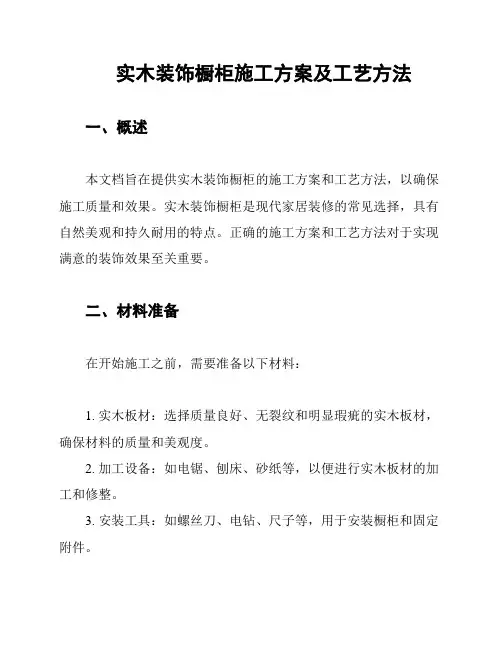 实木装饰橱柜施工方案及工艺方法

一、概述

本文档旨在提供实木装饰橱柜的施工方案和工艺方法，以确保施工质量和效果。实木装饰橱柜是现代家居装修的常见选择，具有自然美观和持久耐用的特点。正确的施工方案和工艺方法对于实现满意的装饰效果至关重要。

二、材料准备

在开始施工之前，需要准备以下材料：

1. 实木板材：选择质量良好、无裂纹和明显瑕疵的实木板材，确保材料的质量和美观度。

2. 加工设备：如电锯、刨床、砂纸等，以便进行实木板材的加工和修整。

3. 安装工具：如螺丝刀、电钻、尺子等，用于安装橱柜和固定附件。